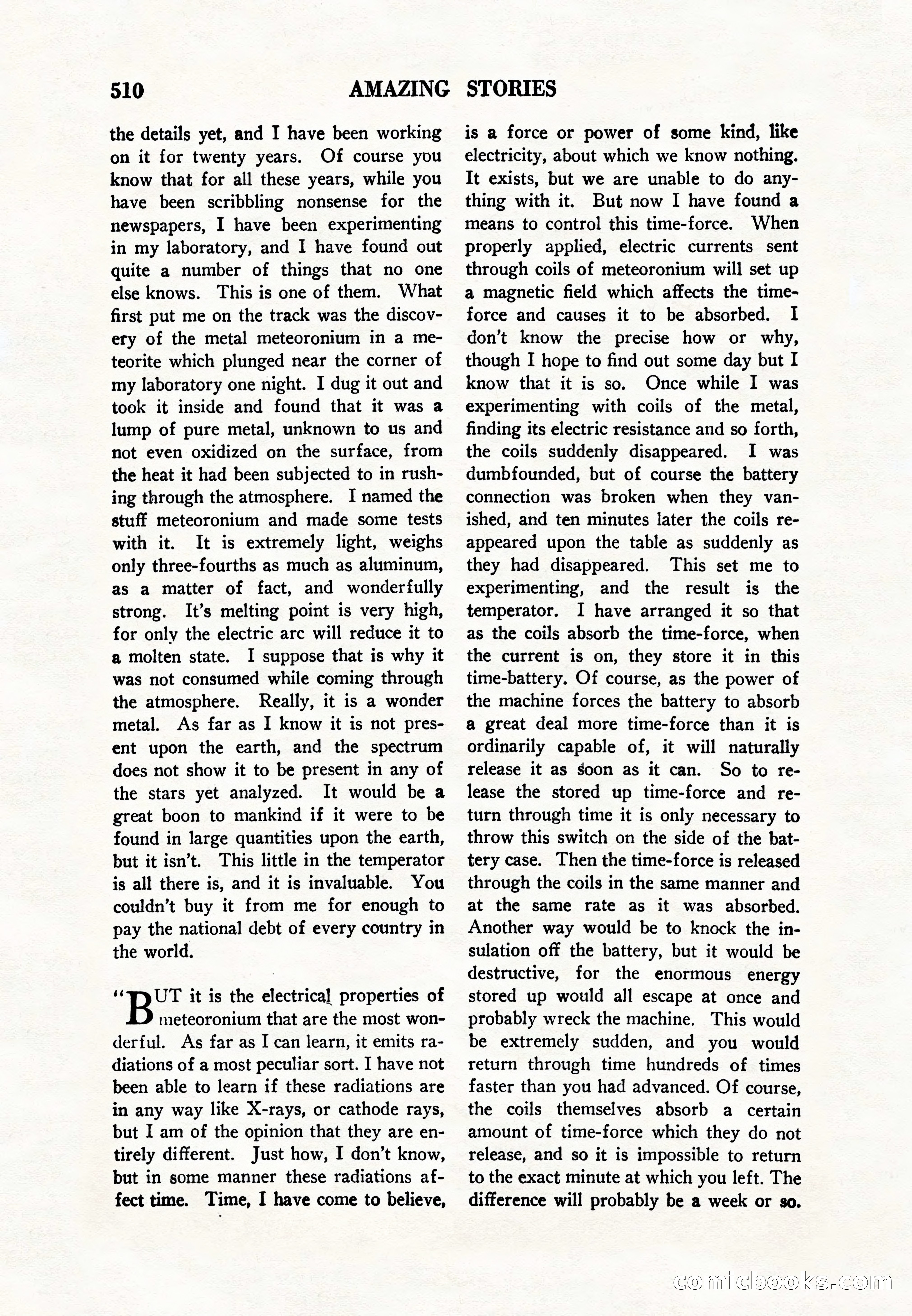 510 AMAZING STORIES

the details yet, and I have been working on it for twenty years. Of course you know that for all these years, while you have been scribbling nonsense for the newspapers, I have been experimenting in my laboratory, and I have found out quite a number of things that no one else knows. This is one of them. What first put me on the track was the discovery of the metal meteoronium in a meteorite which plunged near the corner of my laboratory one night. I dug it out and took it inside and found that it was a lump of pure metal, unknown to us and not even oxidized on the surface, from the heat it had been subjected to in rushing through the atmosphere. I named the stuff meteoronium and made some tests with it. It is extremely light, weighs only three-fourths as much as aluminum, as a matter of fact, and wonderfully strong. It's melting point is very high, for only the electric arc will reduce it to a molten state. I suppose that is why it was not consumed while coming through the atmosphere. Really, it is a wonder metal. As far as I know it is not present upon the earth, and the spectrum does not show it to be present in any of the stars yet analyzed. It would be a great boon to mankind if it were to be found in large quantities upon the earth, but it isn't. This little in the temperator is all there is, and it is invaluable. You couldn't buy it from me for enough to pay the national debt of every country in the world.

"BUT it is the electrical properties of meteoronium that are the most wonderful. As far as I can learn, it emits radiations of a most peculiar sort. I have not been able to learn if these radiations are in any way like X-rays, or cathode rays, but I am of the opinion that they are entirely different. Just how, I don't know, but in some manner these radiations affect time. Time, I have come to believe, is a force or power of some kind, like electricity, about which we know nothing. It exists, but we are unable to do anything with it. But now I have found a means to control this time-force. When properly applied, electric currents sent through coils of meteoronium will set up a magnetic field which affects the time-force and causes it to be absorbed. I don't know the precise how or why, though I hope to find out some day but I know that it is so. Once while I was experimenting with coils of the metal, finding its electric resistance and so forth, the coils suddenly disappeared. I was dumbfounded, but of course the battery connection was broken when they vanished, and ten minutes later the coils reappeared upon the table as suddenly as they had disappeared. This set me to experimenting, and the result is the temperator. I have arranged it so that as the coils absorb the time-force, when the current is on, they store it in this time-battery. Of course, as the power of the machine forces the battery to absorb a great deal more time-force than it is ordinarily capable of, it will naturally release it as soon as it can. So to release the stored up time-force and return through time it is only necessary to throw this switch on the side of the battery case. Then the time-force is released through the coils in the same manner and at the same rate as it was absorbed. Another way would be to knock the insulation off the battery, but it would be destructive, for the enormous energy stored up would all escape at once and probably wreck the machine. This would be extremely sudden, and you would return through time hundreds of times faster than you had advanced. Of course, the coils themselves absorb a certain amount of time-force which they do not release, and so it is impossible to return to the exact minute at which you left. The difference will probably be a week or so.

comicbooks.com